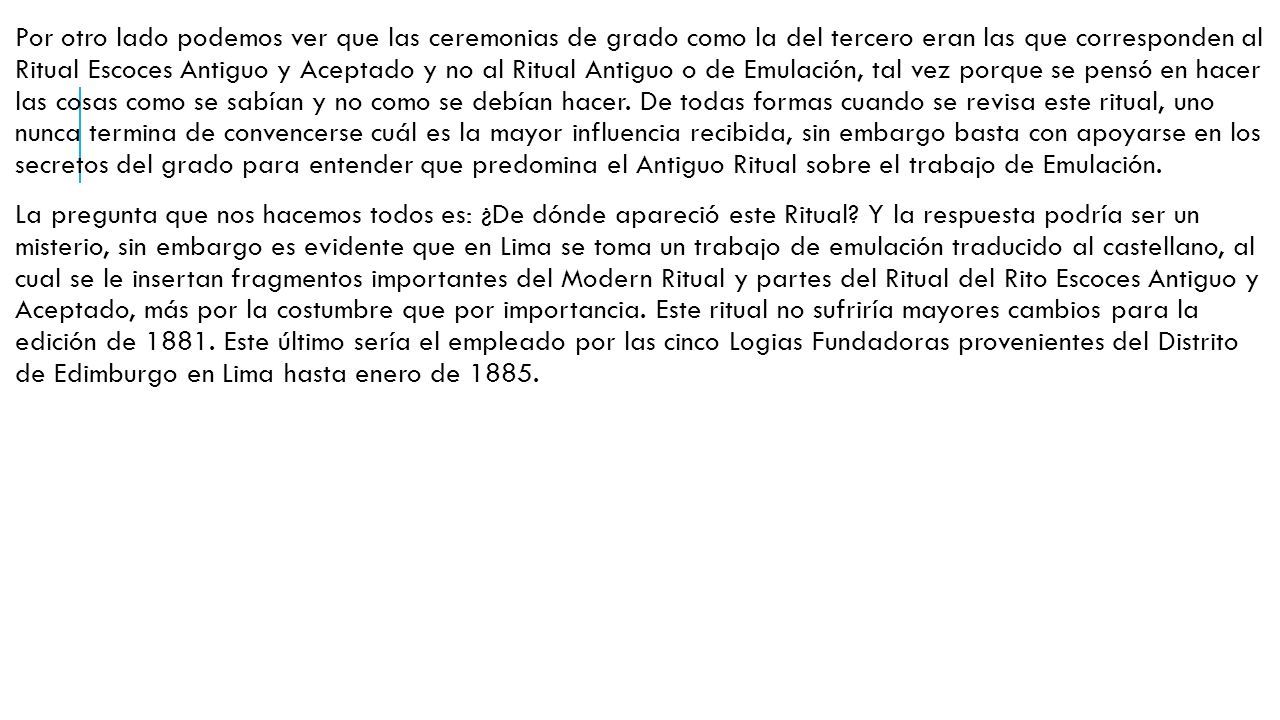 Por otro lado podemos ver que las ceremonias de grado como la del tercero eran las que corresponden al Ritual Escoces Antiguo y Aceptado y no al Ritual Antiguo o de Emulación, tal vez porque se pensó en hacer las cosas como se sabían y no como se debían hacer. De todas formas cuando se revisa este ritual, uno nunca termina de convencerse cuál es la mayor influencia recibida, sin embargo basta con apoyarse en los secretos del grado para entender que predomina el Antiguo Ritual sobre el trabajo de Emulación.

La pregunta que nos hacemos todos es: ¿De dónde apareció este Ritual? Y la respuesta podría ser un misterio, sin embargo es evidente que en Lima se toma un trabajo de emulación traducido al castellano, al cual se le insertan fragmentos importantes del Modern Ritual y partes del Ritual del Rito Escoces Antiguo y Aceptado, más por la costumbre que por importancia. Este ritual no sufriría mayores cambios para la edición de 1881. Este último sería el empleado por las cinco Logias Fundadoras provenientes del Distrito de Edimburgo en Lima hasta enero de 1885.